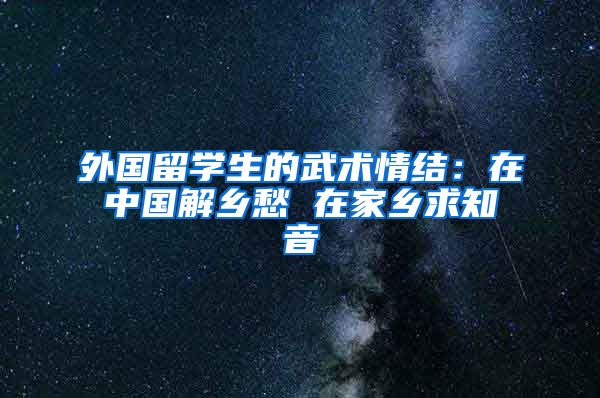 外国留学生的武术情结：在中国解乡愁 在家乡求知音